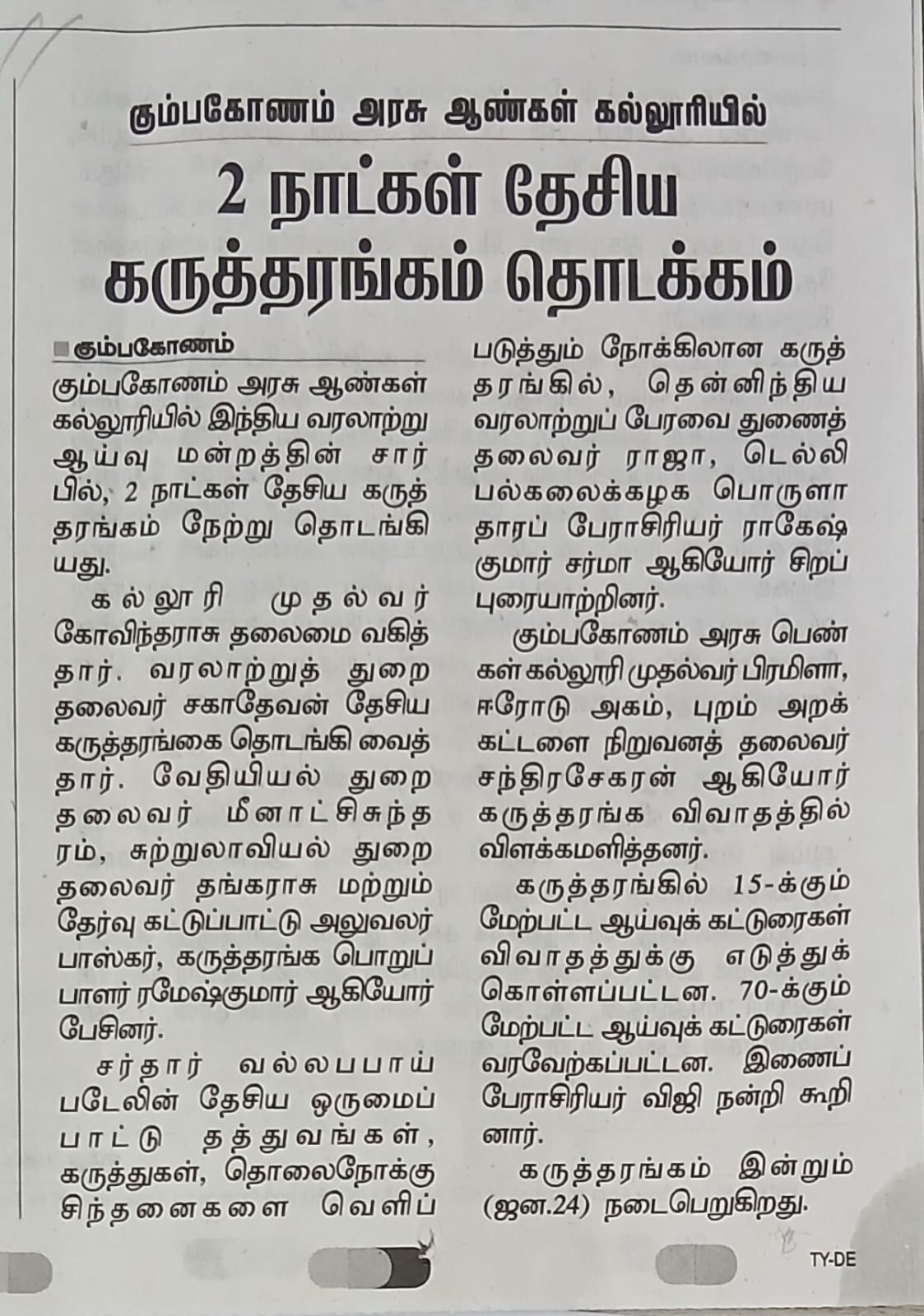 கும்பகோணம் அரசு ஆண்கள் கல்லூரியில்

2 நாட்கள் தேசிய கருத்தரங்கம் தொடக்கம்

கும்பகோணம்

கும்பகோணம் அரசு ஆண்கள் கல்லூரியில் இந்திய வரலாற்று ஆய்வு மன்றத்தின் சார்பில், 2 நாட்கள் தேசிய கருத்தரங்கம் நேற்று தொடங்கியது.

கல்லூரி முதல்வர் கோவிந்தராசு தலைமை வகித்தார். வரலாற்றுத் துறை தலைவர் சகாதேவன் தேசிய கருத்தரங்கை தொடங்கி வைத்தார். வேதியியல் துறை தலைவர் மீனாட்சிசுந்தரம், சுற்றுலாவியல் துறை தலைவர் தங்கராசு மற்றும் தேர்வு கட்டுப்பாட்டு அலுவலர் பாஸ்கர், கருத்தரங்க பொறுப்பாளர் ரமேஷ்குமார் ஆகியோர் பேசினர்.

சர்தார் வல்லபபாய் படேலின் தேசிய ஒருமைப்பாட்டு தத்துவங்கள், கருத்துகள், தொலைநோக்கு சிந்தனைகளை வெளிப்படுத்தும் நோக்கிலான கருத்தரங்கில், தென்னிந்திய வரலாற்றுப் பேரவை துணைத் தலைவர் ராஜா, டெல்லி பல்கலைக்கழக பொருளாதாரப் பேராசிரியர் ராகேஷ் குமார் சர்மா ஆகியோர் சிறப்புரையாற்றினர்.

கும்பகோணம் அரசு பெண்கள் கல்லூரி முதல்வர் பிரமிளா, ஈரோடு அகம், புறம் அறக்கட்டளை நிறுவனத் தலைவர் சந்திரசேகரன் ஆகியோர் கருத்தரங்க விவாதத்தில் விளக்கமளித்தனர்.

கருத்தரங்கில் 15-க்கும் மேற்பட்ட ஆய்வுக் கட்டுரைகள் விவாதத்துக்கு எடுத்துக் கொள்ளப்பட்டன. 70-க்கும் மேற்பட்ட ஆய்வுக் கட்டுரைகள் வரவேற்கப்பட்டன. இணைப் பேராசிரியர் விஜி நன்றி கூறினார்.

கருத்தரங்கம் இன்றும் (ஜன.24) நடைபெறுகிறது.

TY-DE